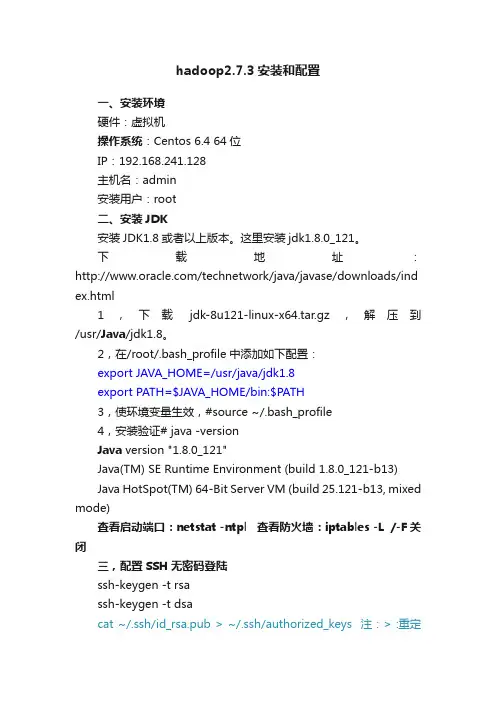 hadoop2.7.3 安装和配置

一、安装环境

硬件：虚拟机

操作系统：Centos 6.4 64 位

IP：192.168.241.128

主机名：admin

安装用户：root

二、安装 JDK

安装 JDK1.8 或者以上版本。这里安装 jdk1.8.0_121。

下载地址：http://www.oracle.com/technetwork/java/javase/downloads/index.html

1，下载 jdk-8u121-linux-x64.tar.gz，解压到 /usr/Java/jdk1.8。

2，在/root/.bash_profile 中添加如下配置：

export JAVA_HOME=/usr/java/jdk1.8

export PATH=$JAVA_HOME/bin:$PATH

3，使环境变量生效，#source ~/.bash_profile

4，安装验证# java -version

Java version "1.8.0_121"

Java(TM) SE Runtime Environment (build 1.8.0_121-b13)

Java HotSpot(TM) 64-Bit Server VM (build 25.121-b13, mixed mode)

查看启动端口：netstat -ntpl 查看防火墙：iptables -L /-F 关闭

三，配置 SSH 无密码登陆

ssh-keygen -t rsa

ssh-keygen -t dsa

cat ~/.ssh/id_rsa.pub > ~/.ssh/authorized_keys 注：> :重定